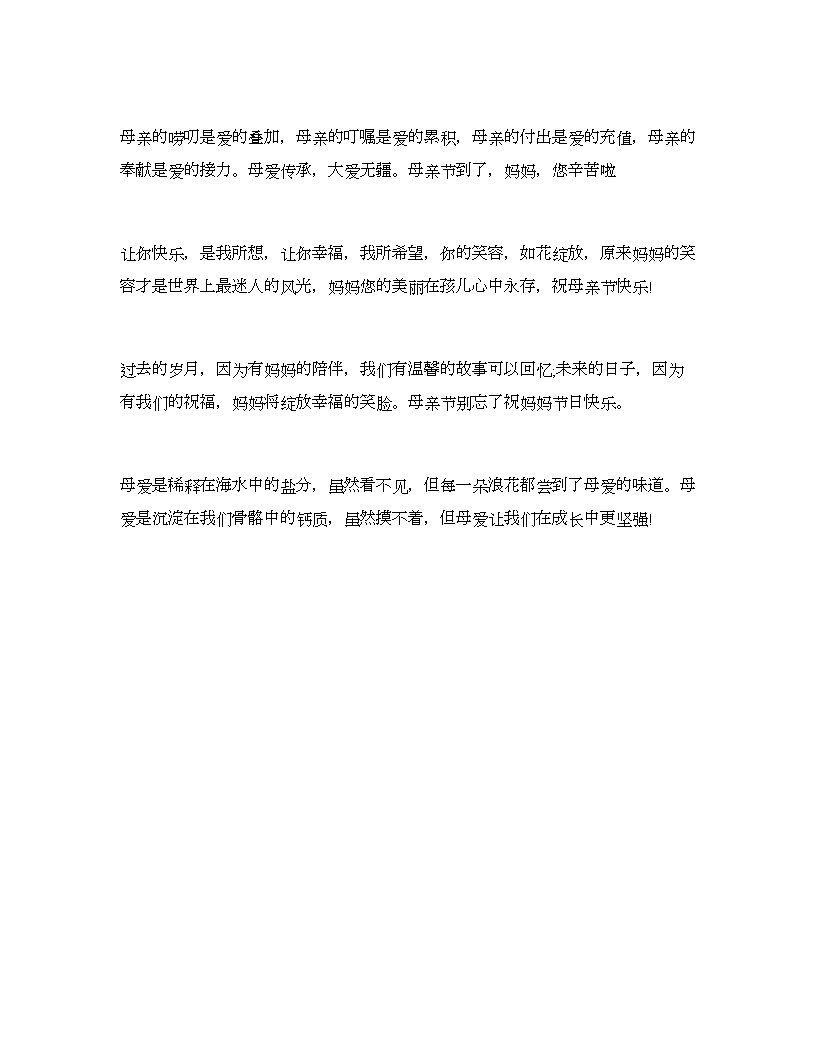 母亲的唠叨是爱的叠加，母亲的叮嘱是爱的累积，母亲的付出是爱的充值，母亲的奉献是爱的接力。母爱传承，大爱无疆。母亲节到了，妈妈，您辛苦啦

让你快乐，是我所想，让你幸福，我所希望，你的笑容，如花绽放，原来妈妈的笑容才是世界上最迷人的风光，妈妈您的美丽在孩儿心中永存，祝母亲节快乐!

过去的岁月，因为有妈妈的陪伴，我们有温馨的故事可以回忆;未来的日子，因为有我们的祝福，妈妈将绽放幸福的笑脸。母亲节别忘了祝妈妈节日快乐。

母爱是稀释在海水中的盐分，虽然看不见，但每一朵浪花都尝到了母爱的味道。母爱是沉淀在我们骨骼中的钙质，虽然摸不着，但母爱让我们在成长中更坚强!